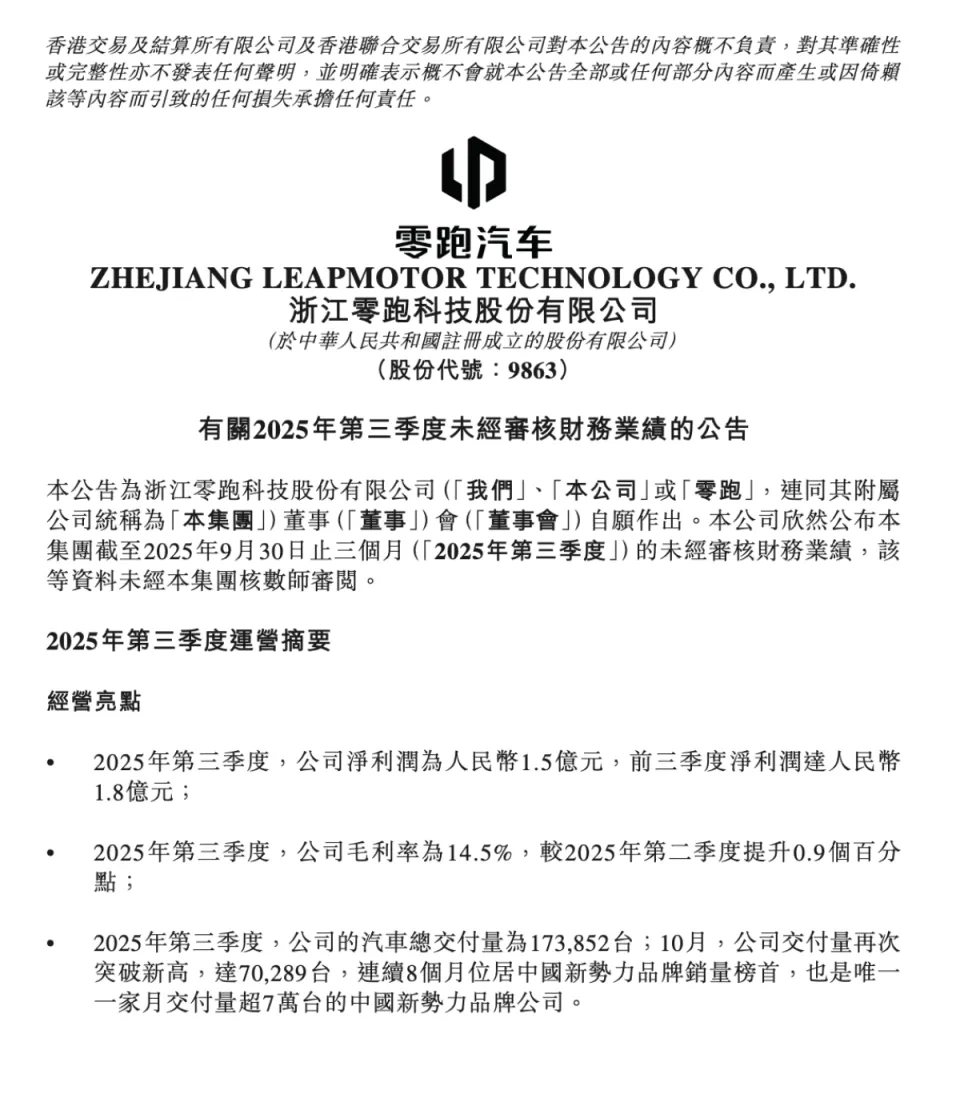 香港交易及結算所有限公司及香港聯合交易所有限公司對本公告的內容概不負責，對其準確性或完整性亦不發表任何聲明，並明確表示概不會就本公告全部或任何部分內容而產生或因倚賴該等內容而引致的任何損失承擔任何責任。

零跑汽车
ZHEJIANG LEAPMOTOR TECHNOLOGY CO., LTD.
浙江零跑科技股份有限公司
(於中華人民共和國註冊成立的股份有限公司)
(股份代號：9863)

有關2025年第三季度未經審核財務業績的公告

本公告為浙江零跑科技股份有限公司(「我們」、「本公司」或「零跑」，連同其附屬公司統稱為「本集團」)董事(「董事」)會(「董事會」)自願作出。本公司欣然公布本集團截至2025年9月30日止三個月(「2025年第三季度」)的未經審核財務業績，該等資料未經本集團核數師審閱。

2025年第三季度運營摘要

經營亮點

• 2025年第三季度，公司淨利潤為人民幣1.5億元，前三季度淨利潤達人民幣1.8億元；

• 2025年第三季度，公司毛利率為14.5%，較2025年第二季度提升0.9個百分點；

• 2025年第三季度，公司的汽車總交付量為173,852台；10月，公司交付量再次突破新高，達70,289台，連續8個月位居中國新勢力品牌銷量榜首，也是唯一一家月交付量超7萬台的中國新勢力品牌公司。